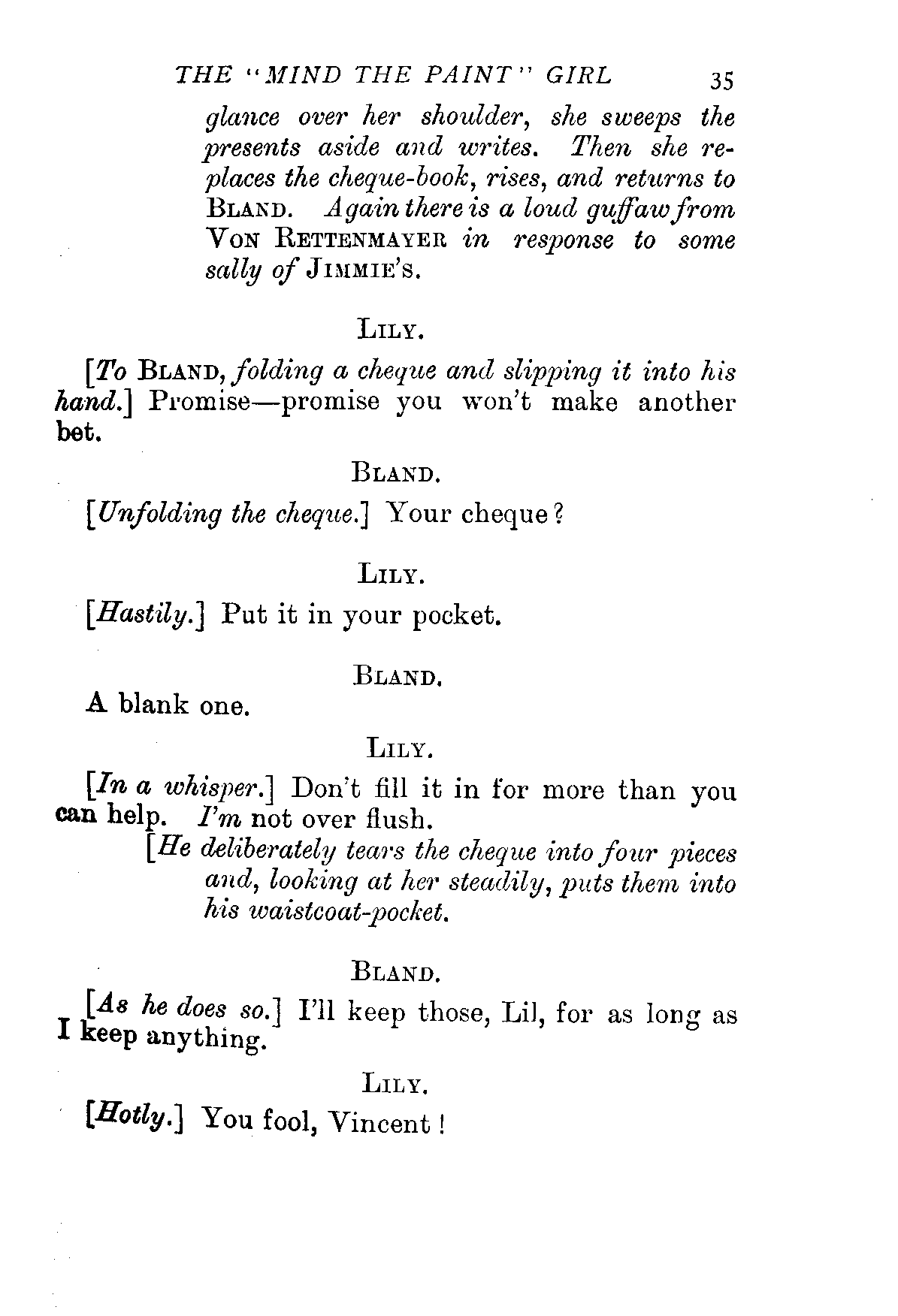 THE "MIND THE PAINT" GIRL 35

glance over her shoulder, she sweeps the presents aside and writes. Then she replaces the cheque-book, rises, and returns to BLAND. Again there is a loud guffaw from VON RETTENMAYER in response to some sally of JIMMIE'S.

LILY.

[To BLAND, folding a cheque and slipping it into his hand.] Promise—promise you won't make another bet.

BLAND.

[Unfolding the cheque.] Your cheque?

LILY.

[Hastily.] Put it in your pocket.

BLAND.

A blank one.

LILY.

[In a whisper.] Don't fill it in for more than you can help. I'm not over flush.

[He deliberately tears the cheque into four pieces and, looking at her steadily, puts them into his waistcoat-pocket.

BLAND.

[As he does so.] I'll keep those, Lil, for as long as I keep anything.

LILY.

[Hotly.] You fool, Vincent!